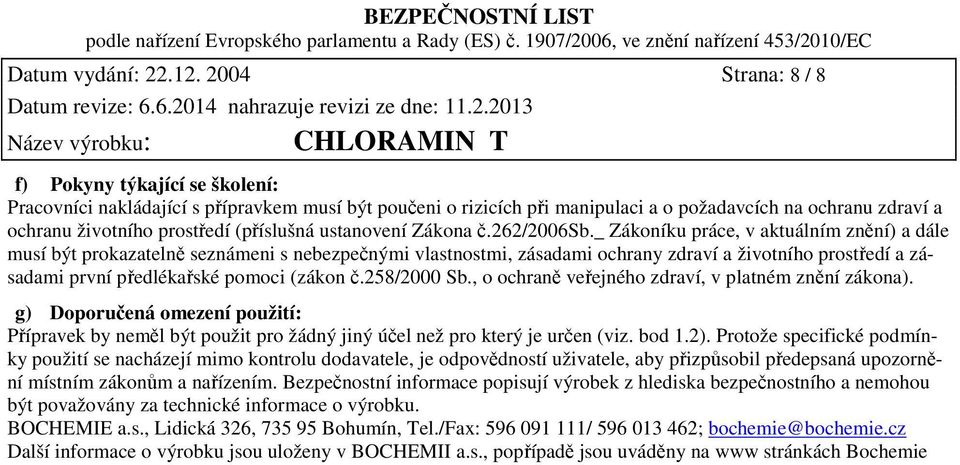 BEZPEČNOSTNÍ LIST
podle nařízení Evropského parlamentu a Rady (ES) č. 1907/2006, ve znění nařízení 453/2010/EC

Datum vydání: 22.12. 2004 Strana: 8 / 8

Datum revize: 6.6.2014 nahrazuje revizi ze dne: 11.2.2013

Název výrobku: CHLORAMIN T

f) Pokyny týkající se školení:
Pracovníci nakládající s přípravkem musí být poučeni o rizicích při manipulaci a o požadavcích na ochranu zdraví a ochranu životního prostředí (příslušná ustanovení Zákona č.262/2006Sb._ Zákoníku práce, v aktuálním znění) a dále musí být prokazatelně seznámeni s nebezpečnými vlastnostmi, zásadami ochrany zdraví a životního prostředí a zásadami první předlékařské pomoci (zákon č.258/2000 Sb., o ochraně veřejného zdraví, v platném znění zákona).

g) Doporučená omezení použití:
Přípravek by neměl být použit pro žádný jiný účel než pro který je určen (viz. bod 1.2). Protože specifické podmínky použití se nacházejí mimo kontrolu dodavatele, je odpovědností uživatele, aby přizpůsobil předepsaná upozornění místním zákonům a nařízením. Bezpečnostní informace popisují výrobek z hlediska bezpečnostního a nemohou být považovány za technické informace o výrobku.
BOCHEMIE a.s., Lidická 326, 735 95 Bohumín, Tel./Fax: 596 091 111/ 596 013 462; bochemie@bochemie.cz
Další informace o výrobku jsou uloženy v BOCHEMII a.s., popřípadě jsou uváděny na www stránkách Bochemie